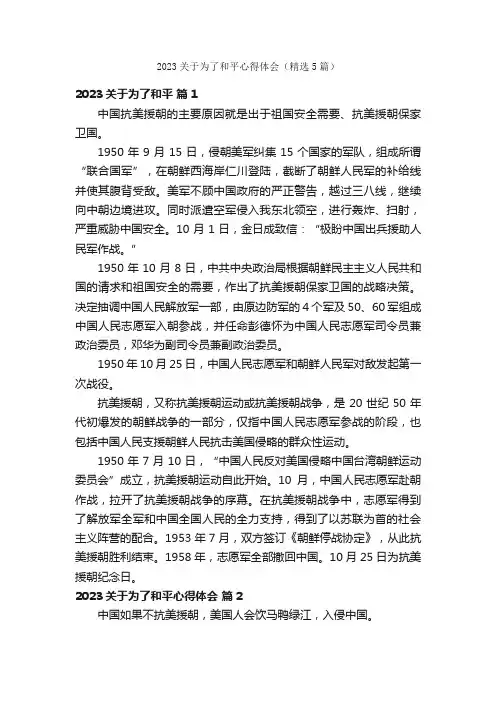 2023 关于为了和平心得体会（精选 5 篇）

2023 关于为了和平 篇 1

中国抗美援朝的主要原因就是出于祖国安全需要、抗美援朝保家卫国。

1950 年 9 月 15 日，侵朝美军纠集 15 个国家的军队，组成所谓“联合国军”，在朝鲜西海岸仁川登陆，截断了朝鲜人民军的补给线并使其腹背受敌。美军不顾中国政府的严正警告，越过三八线，继续向中朝边境进攻。同时派遣空军侵入我东北领空，进行轰炸、扫射，严重威胁中国安全。10 月 1 日，金日成致信：“极盼中国出兵援助人民军作战。”

1950 年 10 月 8 日，中共中央政治局根据朝鲜民主主义人民共和国的请求和祖国安全的需要，作出了抗美援朝保家卫国的战略决策。决定抽调中国人民解放军一部，由原边防军的 4 个军及 50、60 军组成中国人民志愿军入朝参战，并任命彭德怀为中国人民志愿军司令员兼政治委员，邓华为副司令员兼副政治委员。

1950 年 10 月 25 日，中国人民志愿军和朝鲜人民军对敌发起第一次战役。

抗美援朝，又称抗美援朝运动或抗美援朝战争，是 20 世纪 50 年代初爆发的朝鲜战争的一部分，仅指中国人民志愿军参战的阶段，也包括中国人民支援朝鲜人民抗击美国侵略的群众性运动。

1950 年 7 月 10 日，“中国人民反对美国侵略中国台湾朝鲜运动委员会”成立，抗美援朝运动自此开始。10 月，中国人民志愿军赴朝作战，拉开了抗美援朝战争的序幕。在抗美援朝战争中，志愿军得到了解放军全军和中国全国人民的全力支持，得到了以苏联为首的社会主义阵营的配合。1953 年 7 月，双方签订《朝鲜停战协定》，从此抗美援朝胜利结束。1958 年，志愿军全部撤回中国。10 月 25 日为抗美援朝纪念日。

2023 关于为了和平心得体会 篇 2

中国如果不抗美援朝，美国人会饮马鸭绿江，入侵中国。